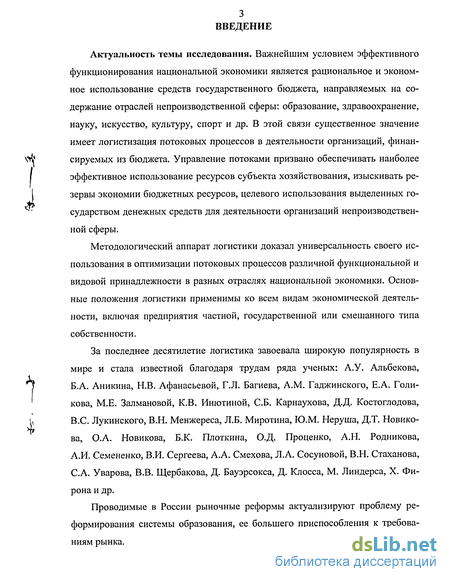 3

ВВЕДЕНИЕ

Актуальность темы исследования. Важнейшим условием эффективного функционирования национальной экономики является рациональное и экономное использование средств государственного бюджета, направляемых на содержание отраслей непроизводственной сферы: образование, здравоохранение, науку, искусство, культуру, спорт и др. В этой связи существенное значение имеет логистизация потоковых процессов в деятельности организаций, финансируемых из бюджета. Управление потоками призвано обеспечивать наиболее эффективное использование ресурсов субъекта хозяйствования, изыскивать резервы экономии бюджетных ресурсов, целевого использования выделенных государством денежных средств для деятельности организаций непроизводственной сферы.

Методологический аппарат логистики доказал универсальность своего использования в оптимизации потоковых процессов различной функциональной и видовой принадлежности в разных отраслях национальной экономики. Основные положения логистики применимы ко всем видам экономической деятельности, включая предприятия частной, государственной или смешанного типа собственности.

За последнее десятилетие логистика завоевала широкую популярность в мире и стала известной благодаря трудам ряда ученых: А.У. Альбекова, Б.А. Аникина, Н.В. Афанасьевой, Г.Л. Багиева, А.М. Гаджинского, Е.А. Голикова, М.Е. Залмановой, К.В. Инютиной, С.Б. Карнаухова, Д.Д. Костоглодова, В.С. Лукинского, В.Н. Менжереса, Л.Б. Миротина, Ю.М. Неруша, Д.Т. Новикова, О.А. Новикова, Б.К. Плоткина, О.Д. Проценко, А.Н. Родникова, А.И. Семененко, В.И. Сергеева, А.А. Смехова, Л.А. Сосуновой, В.Н. Стаханова, С.А. Уварова, В.В. Щербакова, Д. Бауэрсокса, Д. Клосса, М. Линдерса, Х. Фирона и др.

Проводимые в России рыночные реформы актуализируют проблему реформирования системы образования, ее большего приспособления к требованиям рынка.

dsLib.net
библиотека диссертаций